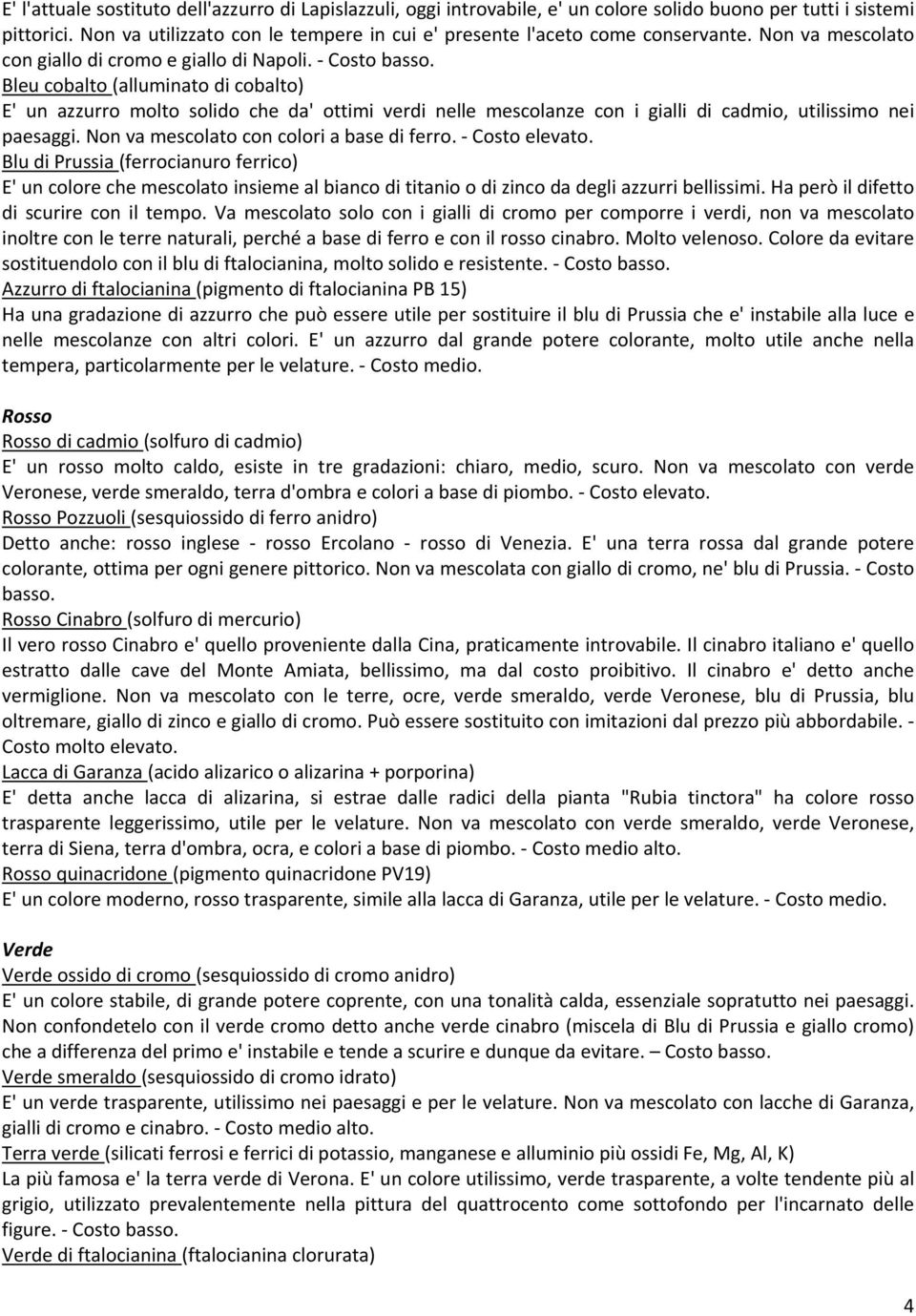 E' l'attuale sostituto dell'azzurro di Lapislazzuli, oggi introvabile, e' un colore solido buono per tutti i sistemi pittorici. Non va utilizzato con le tempere in cui e' presente l'aceto come conservante. Non va mescolato con giallo di cromo e giallo di Napoli. - Costo basso.
Bleu cobalto (alluminato di cobalto)
E' un azzurro molto solido che da' ottimi verdi nelle mescolanze con i gialli di cadmio, utilissimo nei paesaggi. Non va mescolato con colori a base di ferro. - Costo elevato.
Blu di Prussia (ferrocianuro ferrico)
E' un colore che mescolato insieme al bianco di titanio o di zinco da degli azzurri bellissimi. Ha però il difetto di scurire con il tempo. Va mescolato solo con i gialli di cromo per comporre i verdi, non va mescolato inoltre con le terre naturali, perché a base di ferro e con il rosso cinabro. Molto velenoso. Colore da evitare sostituendolo con il blu di ftalocianina, molto solido e resistente. - Costo basso.
Azzurro di ftalocianina (pigmento di ftalocianina PB 15)
Ha una gradazione di azzurro che può essere utile per sostituire il blu di Prussia che e' instabile alla luce e nelle mescolanze con altri colori. E' un azzurro dal grande potere colorante, molto utile anche nella tempera, particolarmente per le velature. - Costo medio.

Rosso
Rosso di cadmio (solfuro di cadmio)
E' un rosso molto caldo, esiste in tre gradazioni: chiaro, medio, scuro. Non va mescolato con verde Veronese, verde smeraldo, terra d'ombra e colori a base di piombo. - Costo elevato.
Rosso Pozzuoli (sesquiossido di ferro anidro)
Detto anche: rosso inglese - rosso Ercolano - rosso di Venezia. E' una terra rossa dal grande potere colorante, ottima per ogni genere pittorico. Non va mescolata con giallo di cromo, ne' blu di Prussia. - Costo basso.
Rosso Cinabro (solfuro di mercurio)
Il vero rosso Cinabro e' quello proveniente dalla Cina, praticamente introvabile. Il cinabro italiano e' quello estratto dalle cave del Monte Amiata, bellissimo, ma dal costo proibitivo. Il cinabro e' detto anche vermiglione. Non va mescolato con le terre, ocre, verde smeraldo, verde Veronese, blu di Prussia, blu oltremare, giallo di zinco e giallo di cromo. Può essere sostituito con imitazioni dal prezzo più abbordabile. - Costo molto elevato.
Lacca di Garanza (acido alizarico o alizarina + porporina)
E' detta anche lacca di alizarina, si estrae dalle radici della pianta "Rubia tinctora" ha colore rosso trasparente leggerissimo, utile per le velature. Non va mescolato con verde smeraldo, verde Veronese, terra di Siena, terra d'ombra, ocra, e colori a base di piombo. - Costo medio alto.
Rosso quinacridone (pigmento quinacridone PV19)
E' un colore moderno, rosso trasparente, simile alla lacca di Garanza, utile per le velature. - Costo medio.

Verde
Verde ossido di cromo (sesquiossido di cromo anidro)
E' un colore stabile, di grande potere coprente, con una tonalità calda, essenziale sopratutto nei paesaggi. Non confondetelo con il verde cromo detto anche verde cinabro (miscela di Blu di Prussia e giallo cromo) che a differenza del primo e' instabile e tende a scurire e dunque da evitare. – Costo basso.
Verde smeraldo (sesquiossido di cromo idrato)
E' un verde trasparente, utilissimo nei paesaggi e per le velature. Non va mescolato con lacche di Garanza, gialli di cromo e cinabro. - Costo medio alto.
Terra verde (silicati ferrosi e ferrici di potassio, manganese e alluminio più ossidi Fe, Mg, Al, K)
La più famosa e' la terra verde di Verona. E' un colore utilissimo, verde trasparente, a volte tendente più al grigio, utilizzato prevalentemente nella pittura del quattrocento come sottofondo per l'incarnato delle figure. - Costo basso.
Verde di ftalocianina (ftalocianina clorurata)

4